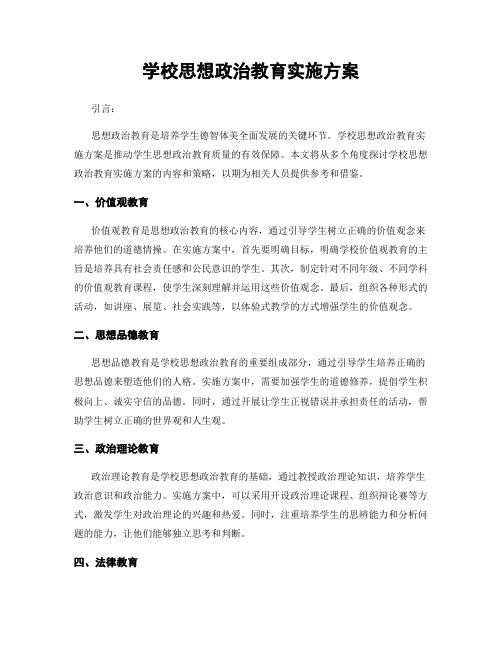 学校思想政治教育实施方案

引言：

思想政治教育是培养学生德智体美全面发展的关键环节。学校思想政治教育实施方案是推动学生思想政治教育质量的有效保障。本文将从多个角度探讨学校思想政治教育实施方案的内容和策略，以期为相关人员提供参考和借鉴。

一、价值观教育

价值观教育是思想政治教育的核心内容，通过引导学生树立正确的价值观念来培养他们的道德情操。在实施方案中，首先要明确目标，明确学校价值观教育的主旨是培养具有社会责任感和公民意识的学生。其次，制定针对不同年级、不同学科的价值观教育课程，使学生深刻理解并运用这些价值观念。最后，组织各种形式的活动，如讲座、展览、社会实践等，以体验式教学的方式增强学生的价值观念。

二、思想品德教育

思想品德教育是学校思想政治教育的重要组成部分，通过引导学生培养正确的思想品德来塑造他们的人格。实施方案中，需要加强学生的道德修养，提倡学生积极向上、诚实守信的品德。同时，通过开展让学生正视错误并承担责任的活动，帮助学生树立正确的世界观和人生观。

三、政治理论教育

政治理论教育是学校思想政治教育的基础，通过教授政治理论知识，培养学生政治意识和政治能力。实施方案中，可以采用开设政治理论课程、组织辩论赛等方式，激发学生对政治理论的兴趣和热爱。同时，注重培养学生的思辨能力和分析问题的能力，让他们能够独立思考和判断。

四、法律教育